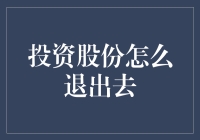 投资股份怎么退出去